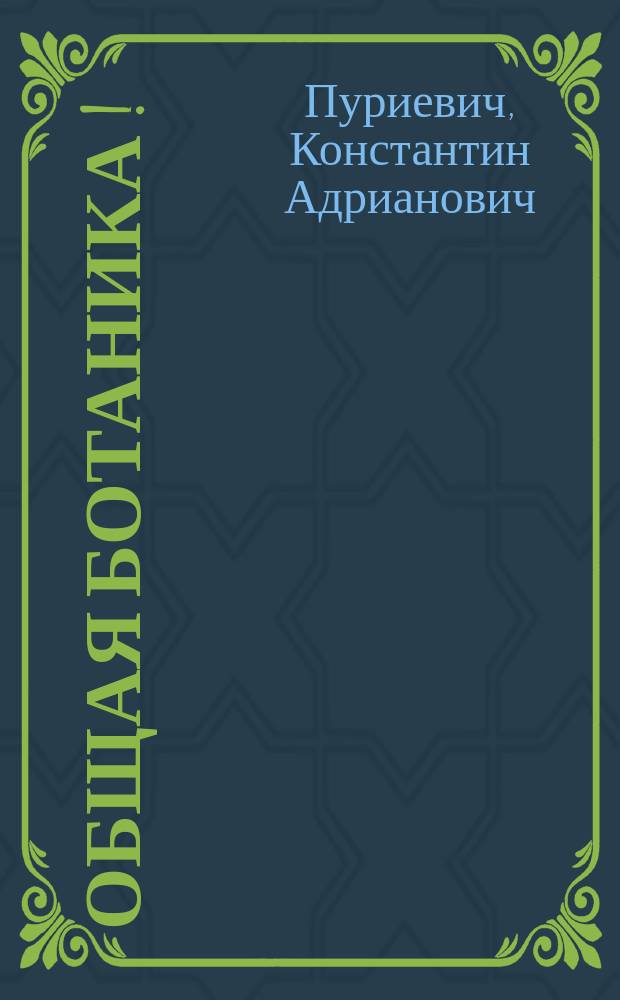 ОБЩАЯ БОТАНИКА !

Пуриевич, Константин Адрианович